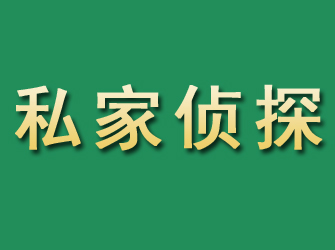 私家侦探